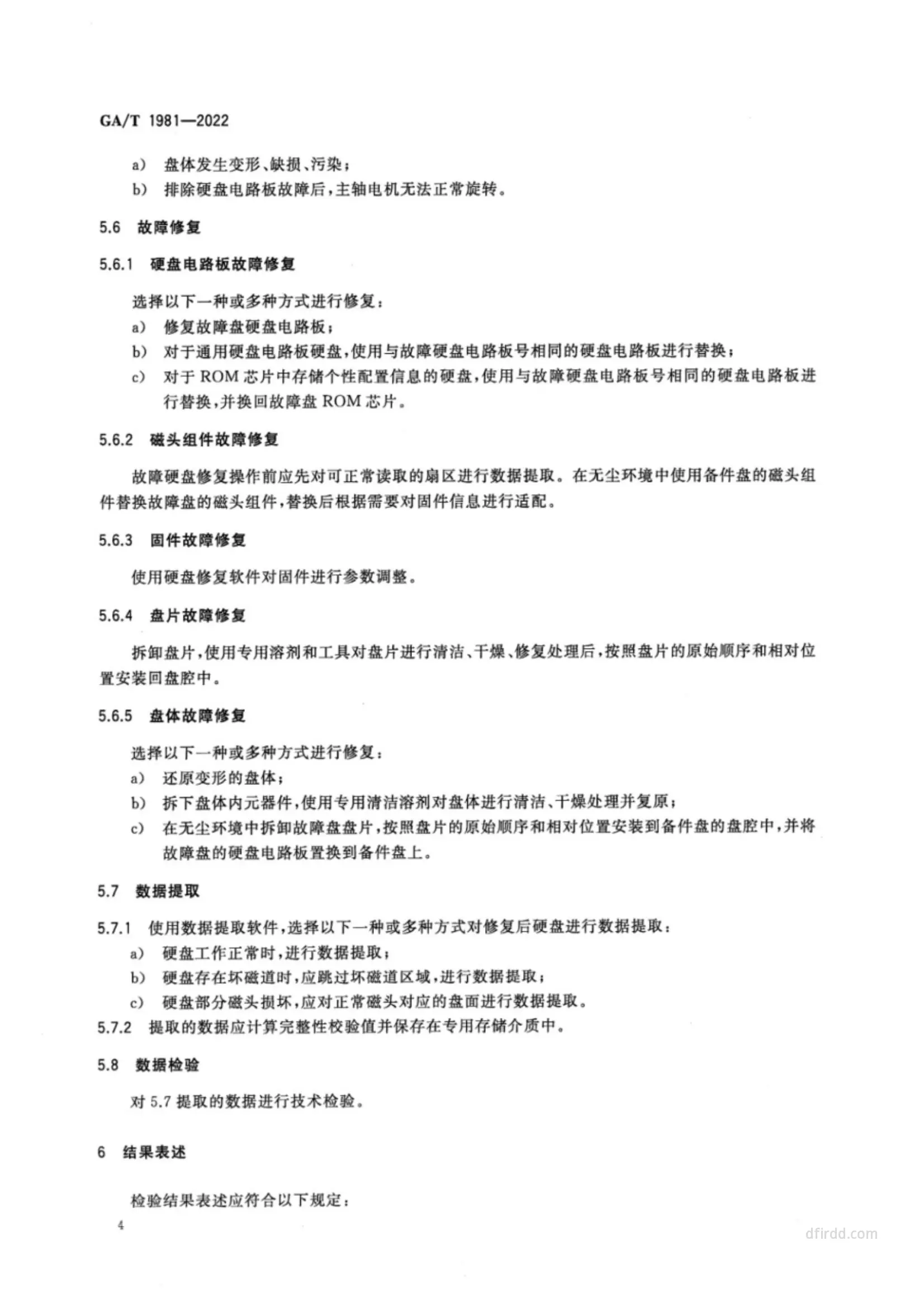 GA/T 1981—2022

a) 盘体发生变形、缺损、污染；
b) 排除硬盘电路板故障后，主轴电机无法正常旋转。

5.6 故障修复

5.6.1 硬盘电路板故障修复

选择以下一种或多种方式进行修复：
a) 修复故障盘硬盘电路板；
b) 对于通用硬盘电路板硬盘，使用与故障硬盘电路板号相同的硬盘电路板进行替换；
c) 对于 ROM 芯片中存储个性配置信息的硬盘，使用与故障硬盘电路板号相同的硬盘电路板进行替换，并换回故障盘 ROM 芯片。

5.6.2 磁头组件故障修复

故障硬盘修复操作前应先对可正常读取的扇区进行数据提取。在无尘环境中使用备件盘的磁头组件替换故障盘的磁头组件，替换后根据需要对固件信息进行适配。

5.6.3 固件故障修复

使用硬盘修复软件对固件进行参数调整。

5.6.4 盘片故障修复

拆卸盘片，使用专用溶剂和工具对盘片进行清洁、干燥、修复处理后，按照盘片的原始顺序和相对位置安装回盘腔中。

5.6.5 盘体故障修复

选择以下一种或多种方式进行修复：
a) 还原变形的盘体；
b) 拆下盘体内元器件，使用专用清洁溶剂对盘体进行清洁、干燥处理并复原；
c) 在无尘环境中拆卸故障盘盘片，按照盘片的原始顺序和相对位置安装到备件盘的盘腔中，并将故障盘的硬盘电路板置换到备件盘上。

5.7 数据提取

5.7.1 使用数据提取软件，选择以下一种或多种方式对修复后硬盘进行数据提取：
a) 硬盘工作正常时，进行数据提取；
b) 硬盘存在坏磁道时，应跳过坏磁道区域，进行数据提取；
c) 硬盘部分磁头损坏，应对正常磁头对应的盘面进行数据提取。
5.7.2 提取的数据应计算完整性校验值并保存在专用存储介质中。

5.8 数据检验

对 5.7 提取的数据进行技术检验。

6 结果表述

检验结果表述应符合以下规定：

4

dfirdd.com